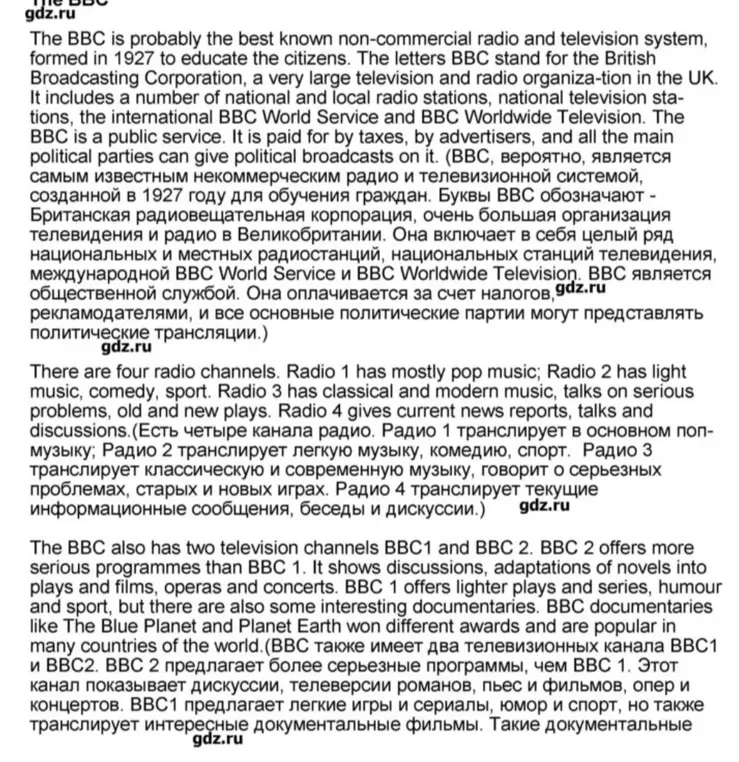 The BBC
gdz.ru

The BBC is probably the best known non-commercial radio and television system, formed in 1927 to educate the citizens. The letters BBC stand for the British Broadcasting Corporation, a very large television and radio organiza-tion in the UK. It includes a number of national and local radio stations, national television stations, the international BBC World Service and BBC Worldwide Television. The BBC is a public service. It is paid for by taxes, by advertisers, and all the main political parties can give political broadcasts on it. (BBC, вероятно, является самым известным некоммерческим радио и телевизионной системой, созданной в 1927 году для обучения граждан. Буквы BBC обозначают - Британская радиовещательная корпорация, очень большая организация телевидения и радио в Великобритании. Она включает в себя целый ряд национальных и местных радиостанций, национальных станций телевидения, международной BBC World Service и BBC Worldwide Television. BBC является общественной службой. Она оплачивается за счет налогов, gdz.ru рекламодателями, и все основные политические партии могут представлять политические трансляции.)
gdz.ru

There are four radio channels. Radio 1 has mostly pop music; Radio 2 has light music, comedy, sport. Radio 3 has classical and modern music, talks on serious problems, old and new plays. Radio 4 gives current news reports, talks and discussions.(Есть четыре канала радио. Радио 1 транслирует в основном поп-музыку; Радио 2 транслирует легкую музыку, комедию, спорт. Радио 3 транслирует классическую и современную музыку, говорит о серьезных проблемах, старых и новых играх. Радио 4 транслирует текущие информационные сообщения, беседы и дискуссии.) gdz.ru

The BBC also has two television channels BBC1 and BBC 2. BBC 2 offers more serious programmes than BBC 1. It shows discussions, adaptations of novels into plays and films, operas and concerts. BBC 1 offers lighter plays and series, humour and sport, but there are also some interesting documentaries. BBC documentaries like The Blue Planet and Planet Earth won different awards and are popular in many countries of the world.(BBC также имеет два телевизионных канала BBC1 и BBC2. BBC 2 предлагает более серьезные программы, чем BBC 1. Этот канал показывает дискуссии, телеверсии романов, пьес и фильмов, опер и концертов. BBC1 предлагает легкие игры и сериалы, юмор и спорт, но также транслирует интересные документальные фильмы. Такие документальные
gdz.ru